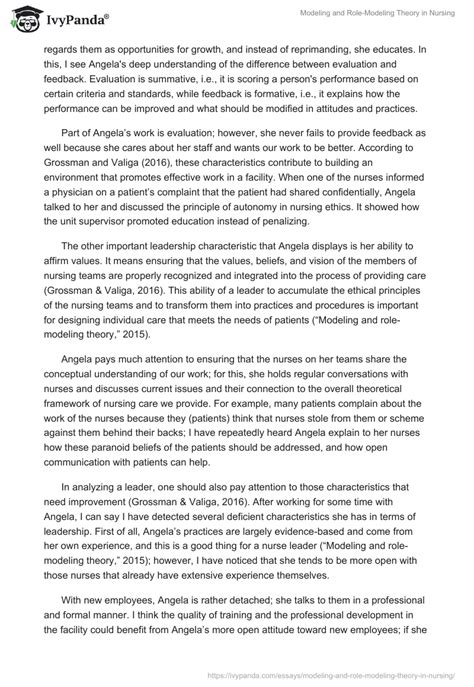 IvyPanda®

Modeling and Role-Modeling Theory in Nursing

regards them as opportunities for growth, and instead of reprimanding, she educates. In this, I see Angela's deep understanding of the difference between evaluation and feedback. Evaluation is summative, i.e., it is scoring a person's performance based on certain criteria and standards, while feedback is formative, i.e., it explains how the performance can be improved and what should be modified in attitudes and practices.

Part of Angela's work is evaluation; however, she never fails to provide feedback as well because she cares about her staff and wants our work to be better. According to Grossman and Valiga (2016), these characteristics contribute to building an environment that promotes effective work in a facility. When one of the nurses informed a physician on a patient's complaint that the patient had shared confidentially, Angela talked to her and discussed the principle of autonomy in nursing ethics. It showed how the unit supervisor promoted education instead of penalizing.

The other important leadership characteristic that Angela displays is her ability to affirm values. It means ensuring that the values, beliefs, and vision of the members of nursing teams are properly recognized and integrated into the process of providing care (Grossman & Valiga, 2016). This ability of a leader to accumulate the ethical principles of the nursing teams and to transform them into practices and procedures is important for designing individual care that meets the needs of patients ("Modeling and role-modeling theory," 2015).

Angela pays much attention to ensuring that the nurses on her teams share the conceptual understanding of our work; for this, she holds regular conversations with nurses and discusses current issues and their connection to the overall theoretical framework of nursing care we provide. For example, many patients complain about the work of the nurses because they (patients) think that nurses stole from them or scheme against them behind their backs; I have repeatedly heard Angela explain to her nurses how these paranoid beliefs of the patients should be addressed, and how open communication with patients can help.

In analyzing a leader, one should also pay attention to those characteristics that need improvement (Grossman & Valiga, 2016). After working for some time with Angela, I can say I have detected several deficient characteristics she has in terms of leadership. First of all, Angela's practices are largely evidence-based and come from her own experience, and this is a good thing for a nurse leader ("Modeling and role-modeling theory," 2015); however, I have noticed that she tends to be more open with those nurses that already have extensive experience themselves.

With new employees, Angela is rather detached; she talks to them in a professional and formal manner. I think the quality of training and the professional development in the facility could benefit from Angela's more open attitude toward new employees; if she

https://ivypanda.com/essays/modeling-and-role-modeling-theory-in-nursing/